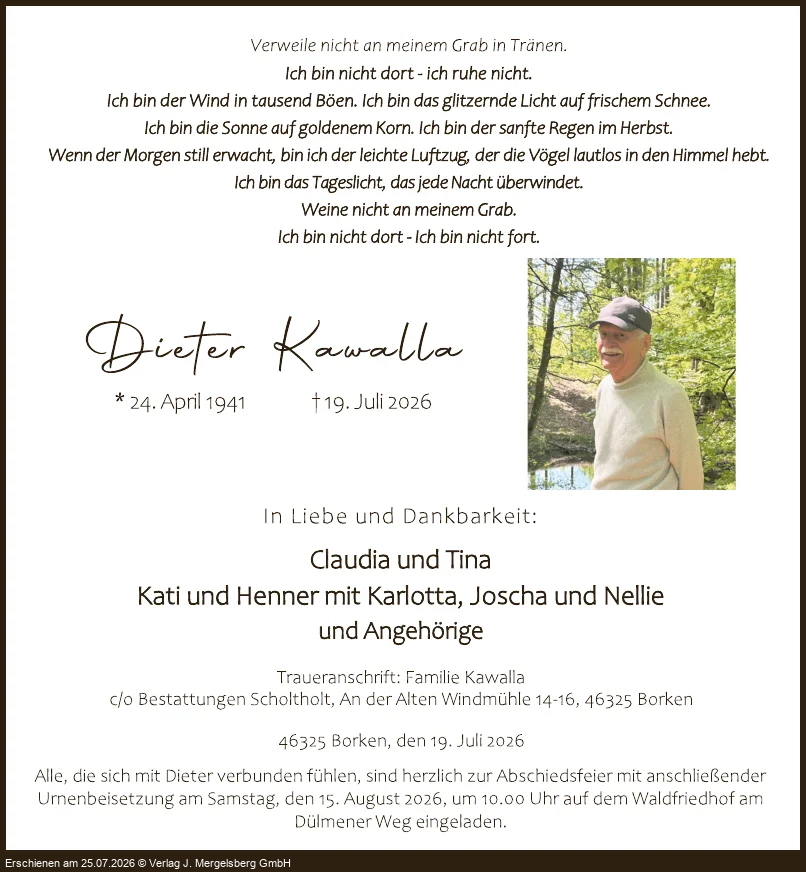 Verweile nicht an meinem Grab in Tränen.
Ich bin nicht dort - ich ruhe nicht.
Ich bin der Wind in tausend Böen. Ich bin das glitzernde Licht auf frischem Schnee.
Ich bin die Sonne auf goldenem Korn. Ich bin der sanfte Regen im Herbst.
Wenn der Morgen still erwacht, bin ich der leichte Luftzug, der die Vögel lautlos in den Himmel hebt.
Ich bin das Tageslicht, das jede Nacht überwindet.
Weine nicht an meinem Grab.
Ich bin nicht dort - Ich bin nicht fort.

Dieter Kawalla

* 24. April 1941 † 19. Juli 2026

In Liebe und Dankbarkeit:

Claudia und Tina
Kati und Henner mit Karlotta, Joscha und Nellie
und Angehörige

Traueranschrift: Familie Kawalla
c/o Bestattungen Scholtholt, An der Alten Windmühle 14-16, 46325 Borken

46325 Borken, den 19. Juli 2026

Alle, die sich mit Dieter verbunden fühlen, sind herzlich zur Abschiedsfeier mit anschließender Urnenbeisetzung am Samstag, den 15. August 2026, um 10.00 Uhr auf dem Waldfriedhof am Dülmener Weg eingeladen.

Erschienen am 25.07.2026 © Verlag J. Mergelsberg GmbH